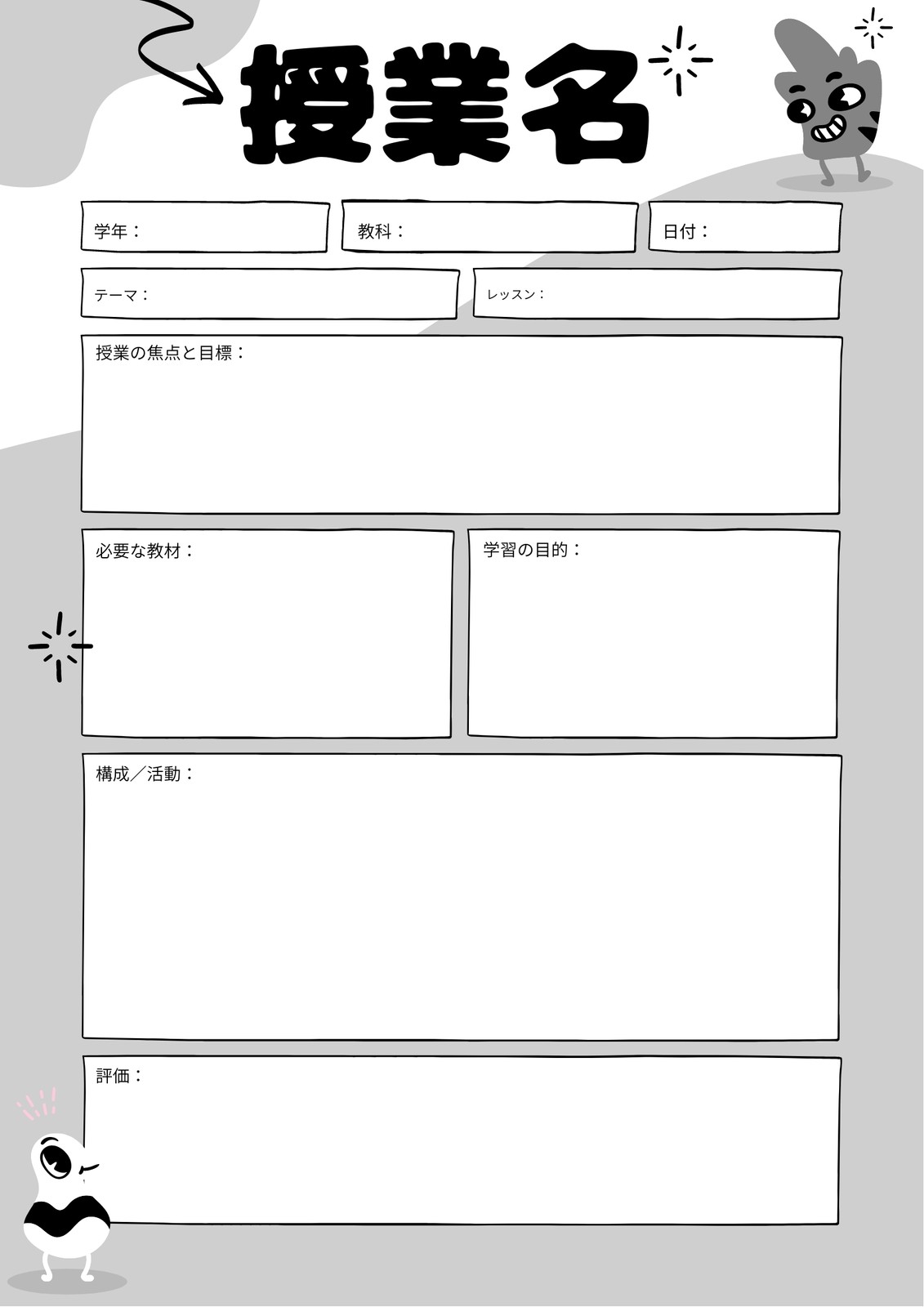 授業名

学年：

教科：

日付：

テーマ：

レッスン：

授業の焦点と目標：

必要な教材：

学習の目的：

構成／活動：

評価：